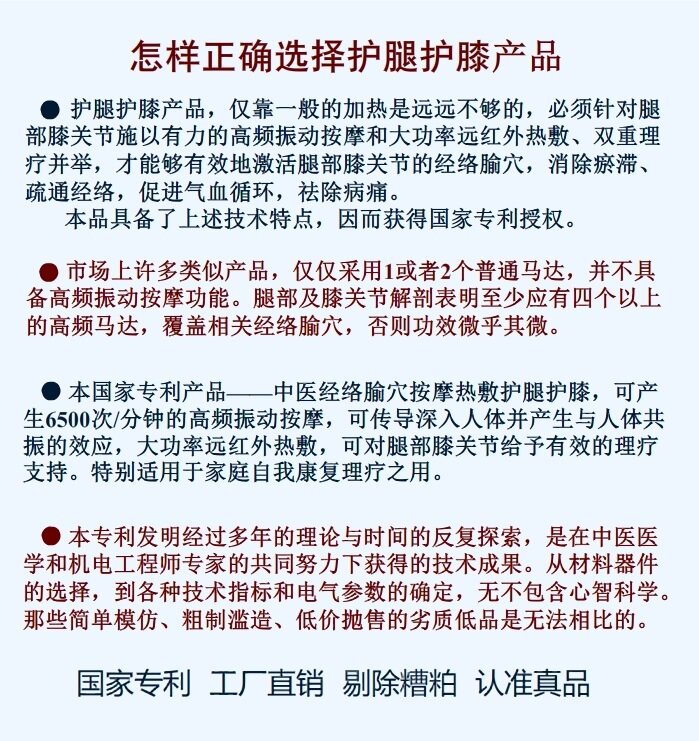 怎样正确选择护腿护膝产品

● 护腿护膝产品，仅靠一般的加热是远远不够的，必须针对腿部膝关节施以有力的高频振动按摩和大功率远红外热敷、双重理疗并举，才能够有效地激活腿部膝关节的经络腧穴，消除瘀滞、疏通经络，促进气血循环，祛除病痛。

本品具备了上述技术特点，因而获得国家专利授权。

● 市场上许多类似产品，仅仅采用1或者2个普通马达，并不具备高频振动按摩功能。腿部及膝关节解剖表明至少应有四个以上的高频马达，覆盖相关经络腧穴，否则功效微乎其微。

● 本国家专利产品——中医经络腧穴按摩热敷护腿护膝，可产生6500次/分钟的高频振动按摩，可传导深入人体并产生与人体共振的效应，大功率远红外热敷，可对腿部膝关节给予有效的理疗支持。特别适用于家庭自我康复理疗之用。

● 本专利发明经过多年的理论与时间的反复探索，是在中医医学和机电工程师专家的共同努力下获得的技术成果。从材料器件的选择，到各种技术指标和电气参数的确定，无不包含心智科学。那些简单模仿、粗制滥造、低价抛售的劣质低品是无法相比的。

国家专利 工厂直销 剔除糟粕 认准真品